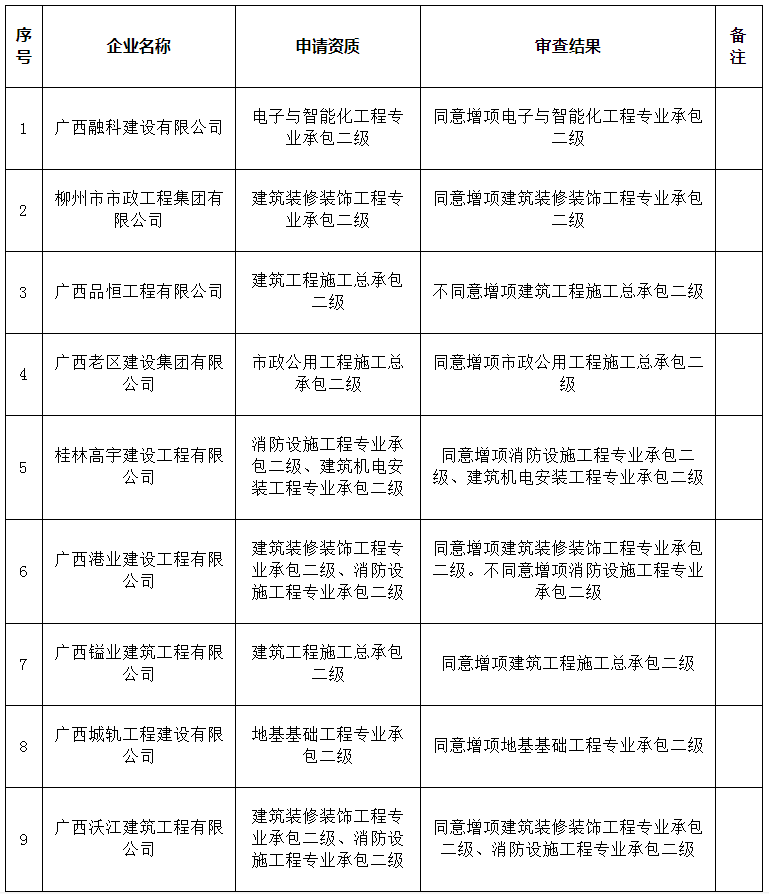 | 序号 | 企业名称 | 申请资质 | 审查结果 | 备注 |
|---|---|---|---|---|
| 1 | 广西融科建设有限公司 | 电子与智能化工程专业承包二级 | 同意增项电子与智能化工程专业承包二级 | |
| 2 | 柳州市市政工程集团有限公司 | 建筑装修装饰工程专业承包二级 | 同意增项建筑装修装饰工程专业承包二级 | |
| 3 | 广西品恒工程有限公司 | 建筑工程施工总承包二级 | 不同意增项建筑工程施工总承包二级 | |
| 4 | 广西老区建设集团有限公司 | 市政公用工程施工总承包二级 | 同意增项市政公用工程施工总承包二级 | |
| 5 | 桂林高宇建设工程有限公司 | 消防设施工程专业承包二级、建筑机电安装工程专业承包二级 | 同意增项消防设施工程专业承包二级、建筑机电安装工程专业承包二级 | |
| 6 | 广西港业建设工程有限公司 | 建筑装修装饰工程专业承包二级、消防设施工程专业承包二级 | 同意增项建筑装修装饰工程专业承包二级。不同意增项消防设施工程专业承包二级 | |
| 7 | 广西镒业建筑工程有限公司 | 建筑工程施工总承包二级 | 同意增项建筑工程施工总承包二级 | |
| 8 | 广西城轨工程建设有限公司 | 地基基础工程专业承包二级 | 同意增项地基基础工程专业承包二级 | |
| 9 | 广西沃江建筑工程有限公司 | 建筑装修装饰工程专业承包二级、消防设施工程专业承包二级 | 同意增项建筑装修装饰工程专业承包二级、消防设施工程专业承包二级 | |